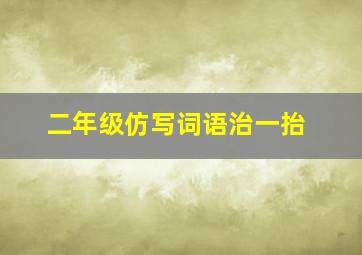 二年级仿写词语治一抬